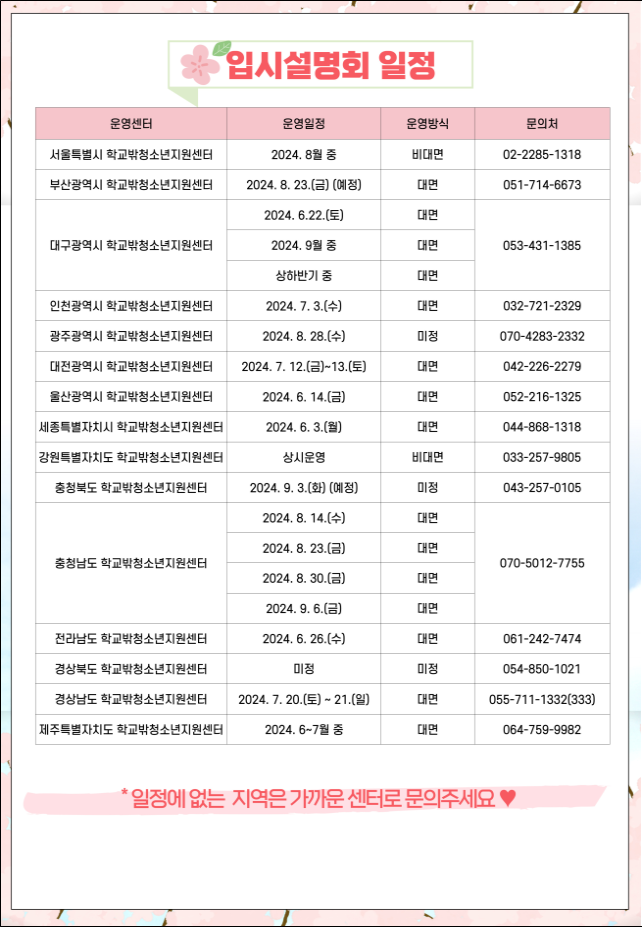 입시설명회 일정

| 운영센터 | 운영일정 | 운영방식 | 문의처 |
|---|---|---|---|
| 서울특별시 학교밖청소년지원센터 | 2024. 8월 중 | 비대면 | 02-2285-1318 |
| 부산광역시 학교밖청소년지원센터 | 2024. 8. 23.(금) (예정) | 대면 | 051-714-6673 |
| 대구광역시 학교밖청소년지원센터 | 2024. 6.22.(토) | 대면 | 053-431-1385 |
| | 2024. 9월 중 | 대면 | |
| | 상하반기 중 | 대면 | |
| 인천광역시 학교밖청소년지원센터 | 2024. 7. 3.(수) | 대면 | 032-721-2329 |
| 광주광역시 학교밖청소년지원센터 | 2024. 8. 28.(수) | 미정 | 070-4283-2332 |
| 대전광역시 학교밖청소년지원센터 | 2024. 7. 12.(금)~13.(토) | 대면 | 042-226-2279 |
| 울산광역시 학교밖청소년지원센터 | 2024. 6. 14.(금) | 대면 | 052-216-1325 |
| 세종특별자치시 학교밖청소년지원센터 | 2024. 6. 3.(월) | 대면 | 044-868-1318 |
| 강원특별자치도 학교밖청소년지원센터 | 상시운영 | 비대면 | 033-257-9805 |
| 충청북도 학교밖청소년지원센터 | 2024. 9. 3.(화) (예정) | 미정 | 043-257-0105 |
| 충청남도 학교밖청소년지원센터 | 2024. 8. 14.(수) | 대면 | 070-5012-7755 |
| | 2024. 8. 23.(금) | 대면 | |
| | 2024. 8. 30.(금) | 대면 | |
| | 2024. 9. 6.(금) | 대면 | |
| 전라남도 학교밖청소년지원센터 | 2024. 6. 26.(수) | 대면 | 061-242-7474 |
| 경상북도 학교밖청소년지원센터 | 미정 | 미정 | 054-850-1021 |
| 경상남도 학교밖청소년지원센터 | 2024. 7. 20.(토) ~ 21.(일) | 대면 | 055-711-1332(333) |
| 제주특별자치도 학교밖청소년지원센터 | 2024. 6~7월 중 | 대면 | 064-759-9982 |

* 일정에 없는 지역은 가까운 센터로 문의주세요 ♥